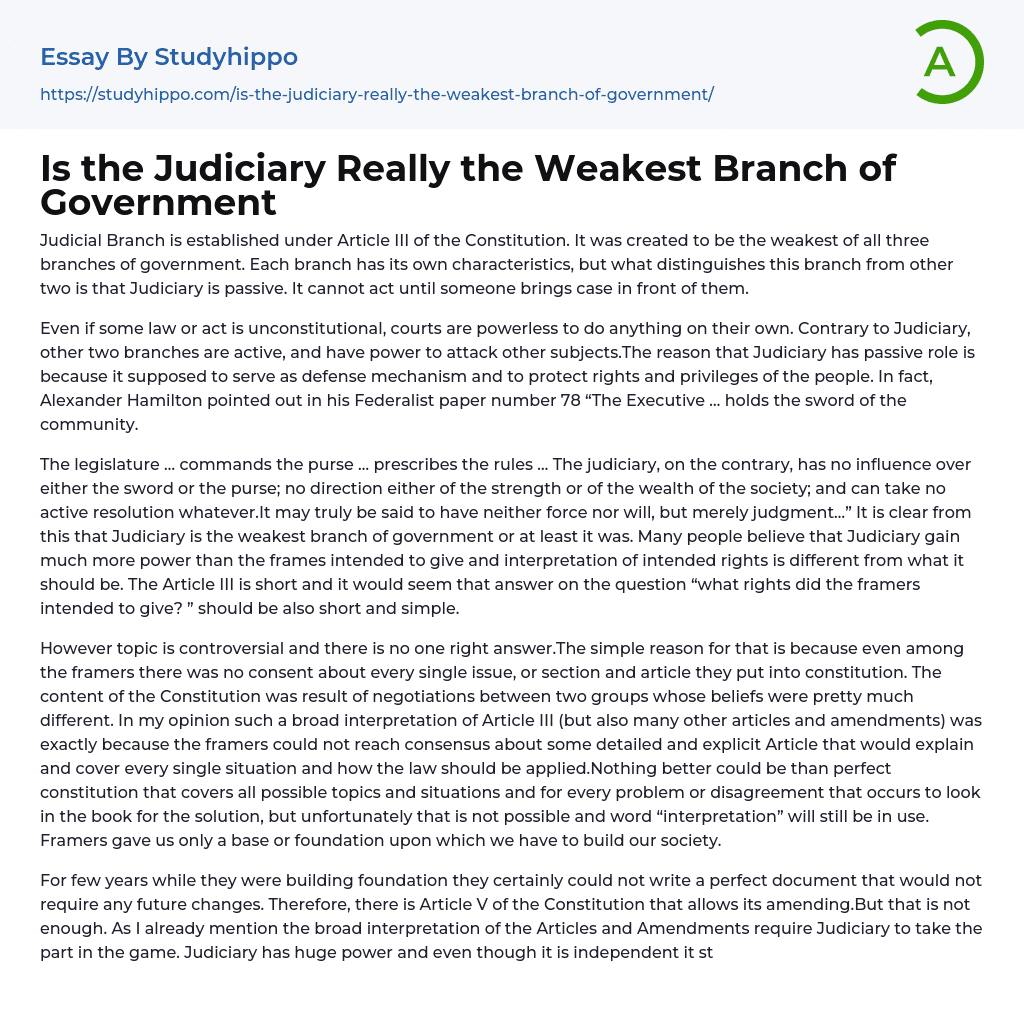 Essay By Studyhippo

https://studyhippo.com/is-the-judiciary-really-the-weakest-branch-of-government/

A

Is the Judiciary Really the Weakest Branch of Government

Judicial Branch is established under Article III of the Constitution. It was created to be the weakest of all three branches of government. Each branch has its own characteristics, but what distinguishes this branch from other two is that Judiciary is passive. It cannot act until someone brings case in front of them.

Even if some law or act is unconstitutional, courts are powerless to do anything on their own. Contrary to Judiciary, other two branches are active, and have power to attack other subjects.The reason that Judiciary has passive role is because it supposed to serve as defense mechanism and to protect rights and privileges of the people. In fact, Alexander Hamilton pointed out in his Federalist paper number 78 “The Executive … holds the sword of the community.

The legislature … commands the purse … prescribes the rules … The judiciary, on the contrary, has no influence over either the sword or the purse; no direction either of the strength or of the wealth of the society; and can take no active resolution whatever.It may truly be said to have neither force nor will, but merely judgment…” It is clear from this that Judiciary is the weakest branch of government or at least it was. Many people believe that Judiciary gain much more power than the frames intended to give and interpretation of intended rights is different from what it should be. The Article III is short and it would seem that answer on the question “what rights did the framers intended to give? ” should be also short and simple.

However topic is controversial and there is no one right answer.The simple reason for that is because even among the framers there was no consent about every single issue, or section and article they put into constitution. The content of the Constitution was result of negotiations between two groups whose beliefs were pretty much different. In my opinion such a broad interpretation of Article III (but also many other articles and amendments) was exactly because the framers could not reach consensus about some detailed and explicit Article that would explain and cover every single situation and how the law should be applied.Nothing better could be than perfect constitution that covers all possible topics and situations and for every problem or disagreement that occurs to look in the book for the solution, but unfortunately that is not possible and word “interpretation” will still be in use. Framers gave us only a base or foundation upon which we have to build our society.

For few years while they were building foundation they certainly could not write a perfect document that would not require any future changes. Therefore, there is Article V of the Constitution that allows its amending.But that is not enough. As I already mention the broad interpretation of the Articles and Amendments require Judiciary to take the part in the game. Judiciary has huge power and even though it is independent it st